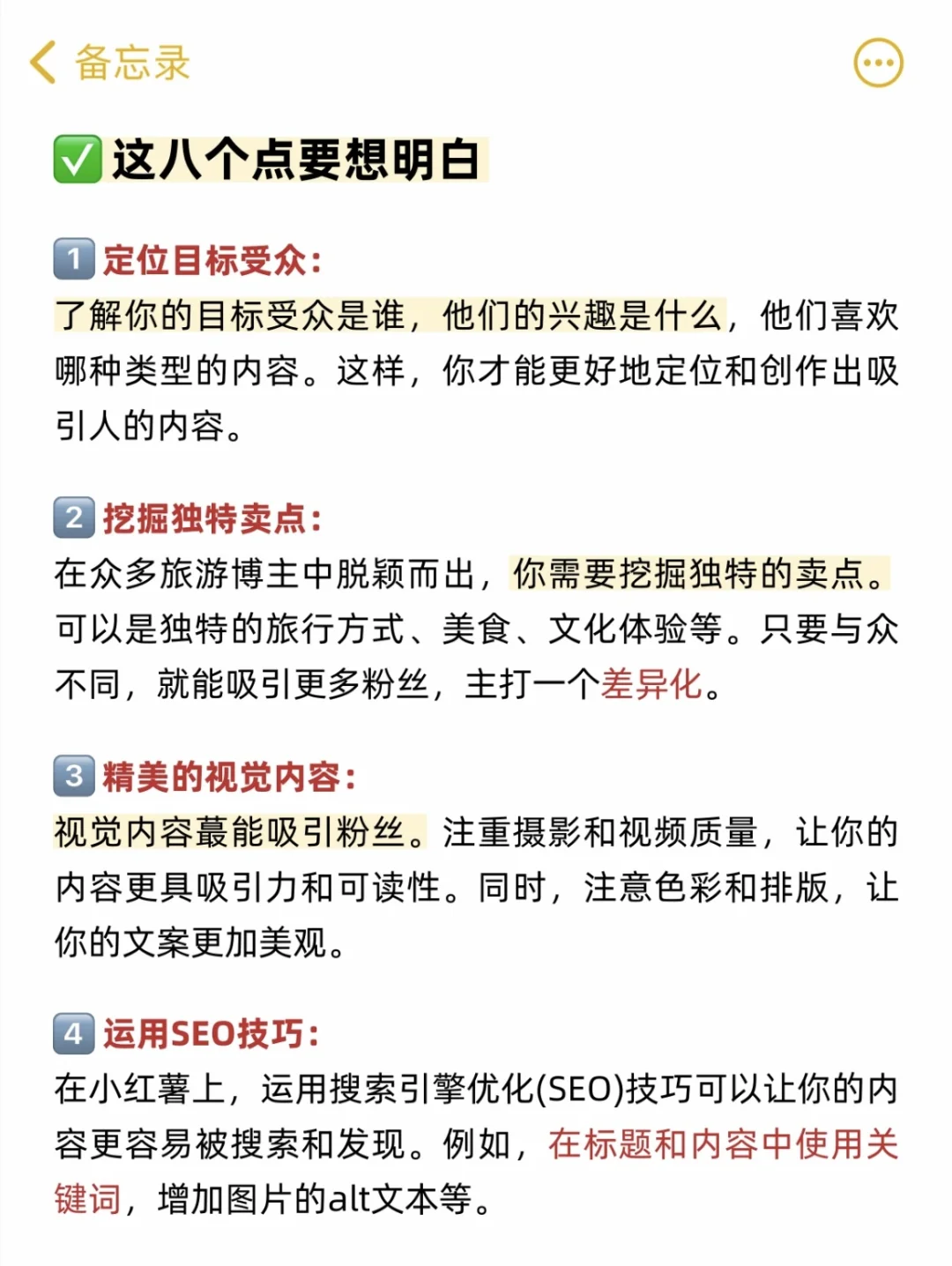 备忘录

✅这八个点要想明白

1 定位目标受众:
了解你的目标受众是谁，他们的兴趣是什么，他们喜欢哪种类型的内容。这样，你才能更好地定位和创作出吸引人的内容。

2 挖掘独特卖点:
在众多旅游博主中脱颖而出，你需要挖掘独特的卖点。可以是独特的旅行方式、美食、文化体验等。只要与众不同，就能吸引更多粉丝，主打一个差异化。

3 精美的视觉内容:
视觉内容蕞能吸引粉丝。注重摄影和视频质量，让你的内容更具吸引力和可读性。同时，注意色彩和排版，让你的文案更加美观。

4 运用SEO技巧:
在小红薯上，运用搜索引擎优化(SEO)技巧可以让你的内容更容易被搜索和发现。例如，在标题和内容中使用关键词，增加图片的alt文本等。